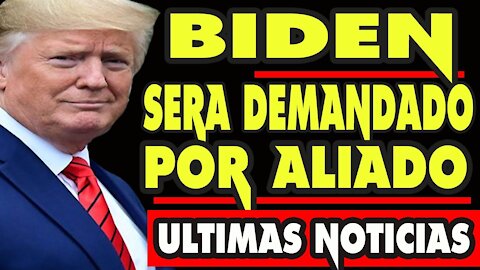 BIDEN
SERA DEMANDADO POR ALIADO
ULTIMAS NOTICIAS